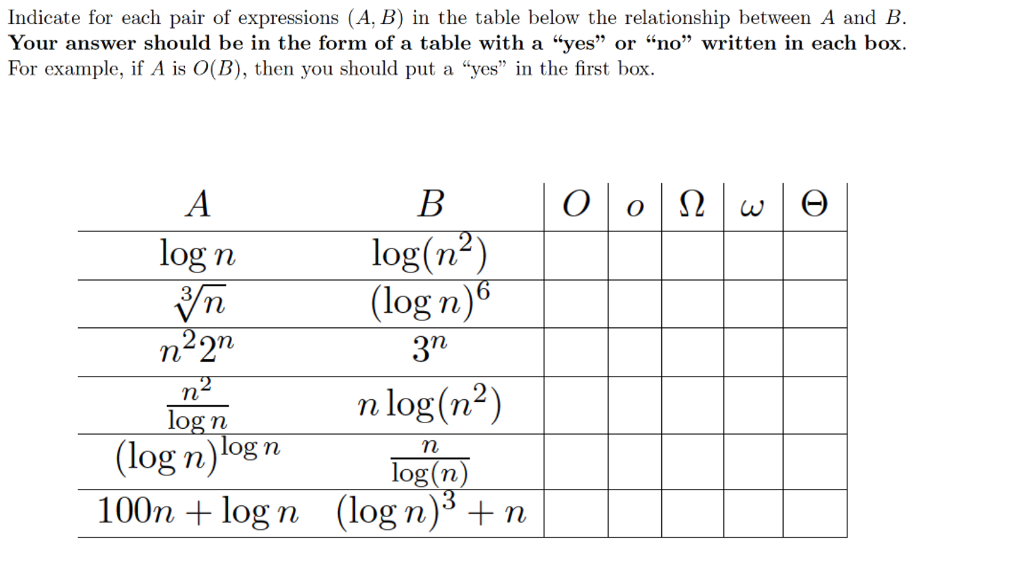 Indicate for each pair of expressions $(A, B)$ in the table below the relationship between $A$ and $B$. **Your answer should be in the form of a table with a "yes" or "no" written in each box.** For example, if $A$ is $O(B)$, then you should put a "yes" in the first box.

| $A$ | $B$ | $O$ | $o$ | $\Omega$ | $\omega$ | $\Theta$ |
|---|---|---|---|---|---|---|
| $\log n$ | $\log(n^2)$ | | | | | |
| $\sqrt[3]{n}$ | $(\log n)^6$ | | | | | |
| $n^2 2^n$ | $3^n$ | | | | | |
| $\frac{n^2}{\log n}$ | $n \log(n^2)$ | | | | | |
| $(\log n)^{\log n}$ | $\frac{n}{\log(n)}$ | | | | | |
| $100n + \log n$ | $(\log n)^3 + n$ | | | | | |